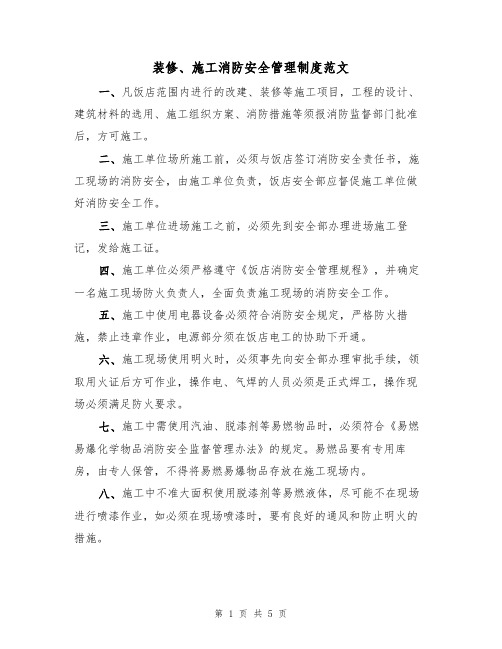 装修、施工消防安全管理制度范文

一、凡饭店范围内进行的改建、装修等施工项目，工程的设计、建筑材料的选用、施工组织方案、消防措施等须报消防监督部门批准后，方可施工。

二、施工单位场所施工前，必须与饭店签订消防安全责任书，施工现场的消防安全，由施工单位负责，饭店安全部应督促施工单位做好消防安全工作。

三、施工单位进场施工之前，必须先到安全部办理进场施工登记，发给施工证。

四、施工单位必须严格遵守《饭店消防安全管理规程》，并确定一名施工现场防火负责人，全面负责施工现场的消防安全工作。

五、施工中使用电器设备必须符合消防安全规定，严格防火措施，禁止违章作业，电源部分须在饭店电工的协助下开通。

六、施工现场使用明火时，必须事先向安全部办理审批手续，领取用火证后方可作业，操作电、气焊的人员必须是正式焊工，操作现场必须满足防火要求。

七、施工中需使用汽油、脱漆剂等易燃物品时，必须符合《易燃易爆化学物品消防安全监督管理办法》的规定。易燃品要有专用库房，由专人保管，不得将易燃易爆物品存放在施工现场内。

八、施工中不准大面积使用脱漆剂等易燃液体，尽可能不在现场进行喷漆作业，如必须在现场喷漆时，要有良好的通风和防止明火的措施。

第 1 页 共 5 页